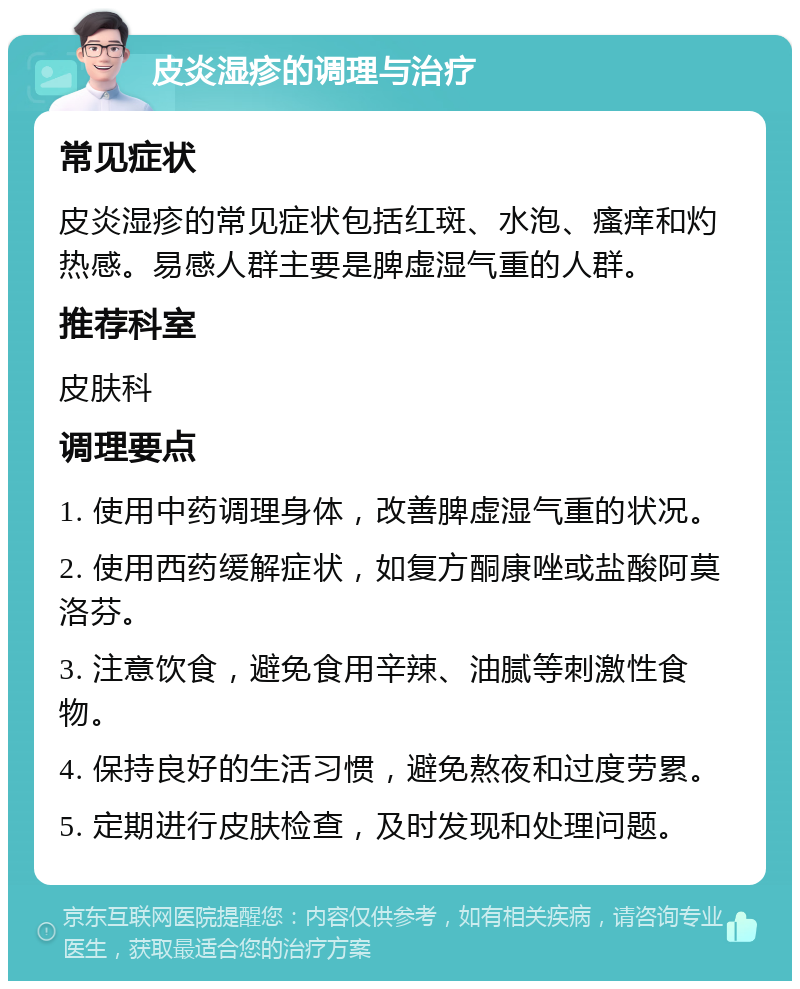 皮炎湿疹的调理与治疗

常见症状

皮炎湿疹的常见症状包括红斑、水泡、瘙痒和灼热感。易感人群主要是脾虚湿气重的人群。

推荐科室

皮肤科

调理要点

1. 使用中药调理身体，改善脾虚湿气重的状况。

2. 使用西药缓解症状，如复方酮康唑或盐酸阿莫洛芬。

3. 注意饮食，避免食用辛辣、油腻等刺激性食物。

4. 保持良好的生活习惯，避免熬夜和过度劳累。

5. 定期进行皮肤检查，及时发现和处理问题。

京东互联网医院提醒您：内容仅供参考，如有相关疾病，请咨询专业医生，获取最适合您的治疗方案